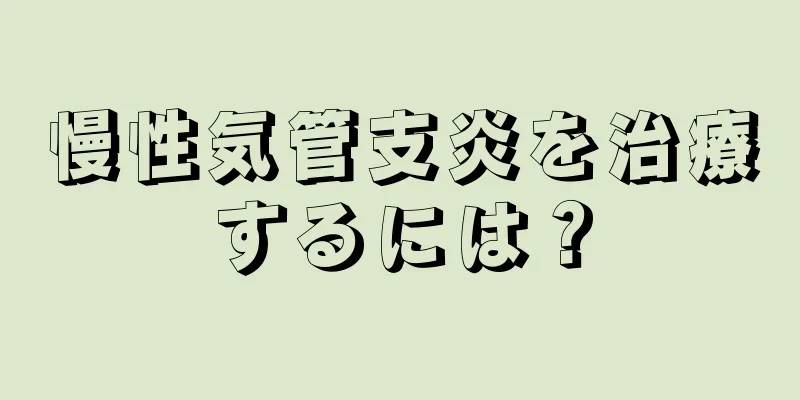 慢性気管支炎を治療するには？